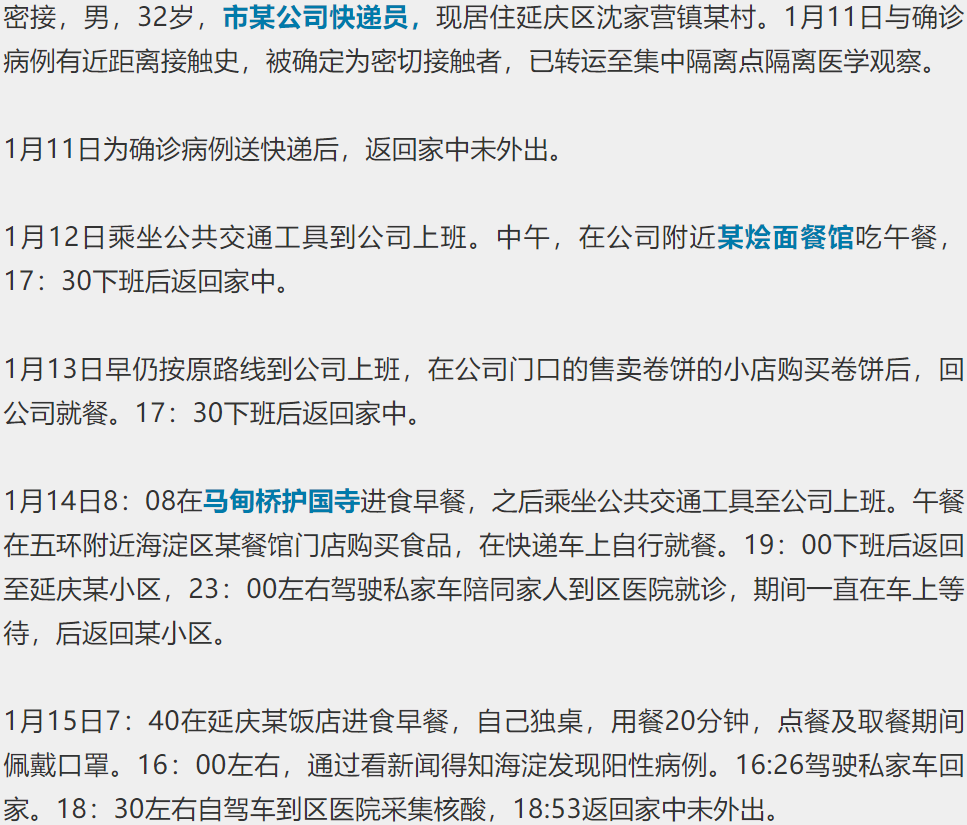 密接，男，32岁，市某公司快递员，现居住延庆区沈家营镇某村。1月11日与确诊病例有近距离接触史，被确定为密切接触者，已转运至集中隔离点隔离医学观察。

1月11日为确诊病例送快递后，返回家中未外出。

1月12日乘坐公共交通工具到公司上班。中午，在公司附近某烩面餐馆吃午餐，17：30下班后返回家中。

1月13日早仍按原路线到公司上班，在公司门口的售卖卷饼的小店购买卷饼后，回公司就餐。17：30下班后返回家中。

1月14日8：08在马甸桥护国寺进食早餐，之后乘坐公共交通工具至公司上班。午餐在五环附近海淀区某餐馆门店购买食品，在快递车上自行就餐。19：00下班后返回至延庆某小区，23：00左右驾驶私家车陪同家人到区医院就诊，期间一直在车上等待，后返回某小区。

1月15日7：40在延庆某饭店进食早餐，自己独桌，用餐20分钟，点餐及取餐期间佩戴口罩。16：00左右，通过看新闻得知海淀发现阳性病例。16:26驾驶私家车回家。18：30左右自驾车到区医院采集核酸，18:53返回家中未外出。